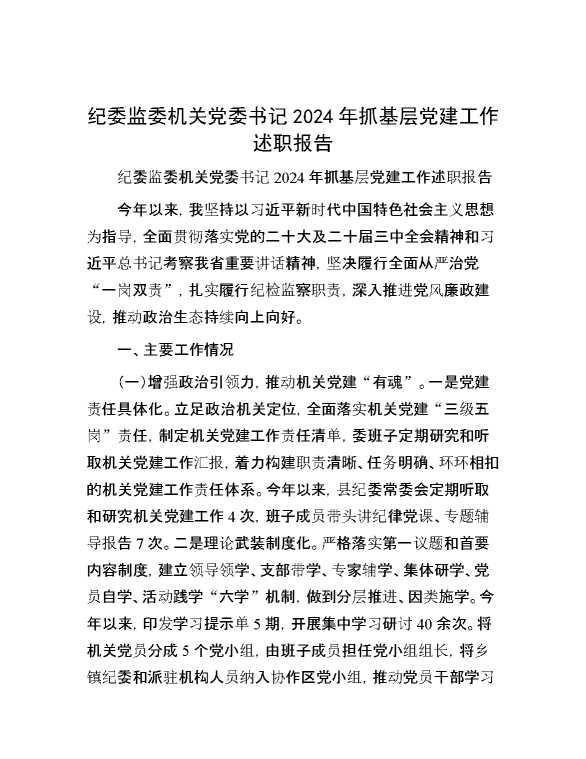 纪委监委机关党委书记 2024 年抓基层党建工作述职报告

纪委监委机关党委书记 2024 年抓基层党建工作述职报告

今年以来，我坚持以习近平新时代中国特色社会主义思想为指导，全面贯彻落实党的二十大及二十届三中全会精神和习近平总书记考察我省重要讲话精神，坚决履行全面从严治党“一岗双责”，扎实履行纪检监察职责，深入推进党风廉政建设，推动政治生态持续向上向好。

一、主要工作情况

（一）增强政治引领力，推动机关党建“有魂”。一是党建责任具体化。立足政治机关定位，全面落实机关党建“三级五岗”责任，制定机关党建工作责任清单，委班子定期研究和听取机关党建工作汇报，着力构建职责清晰、任务明确、环环相扣的机关党建工作责任体系。今年以来，县纪委常委会定期听取和研究机关党建工作 4 次，班子成员带头讲纪律党课、专题辅导报告 7 次。二是理论武装制度化。严格落实第一议题和首要内容制度，建立领导领学、支部带学、专家辅学、集体研学、党员自学、活动践学“六学”机制，做到分层推进、因类施学。今年以来，印发学习提示单 5 期，开展集中学习研讨 40 余次。将机关党员分成 5 个党小组，由班子成员担任党小组组长，将乡镇纪委和派驻机构人员纳入协作区党小组，推动党员干部学习